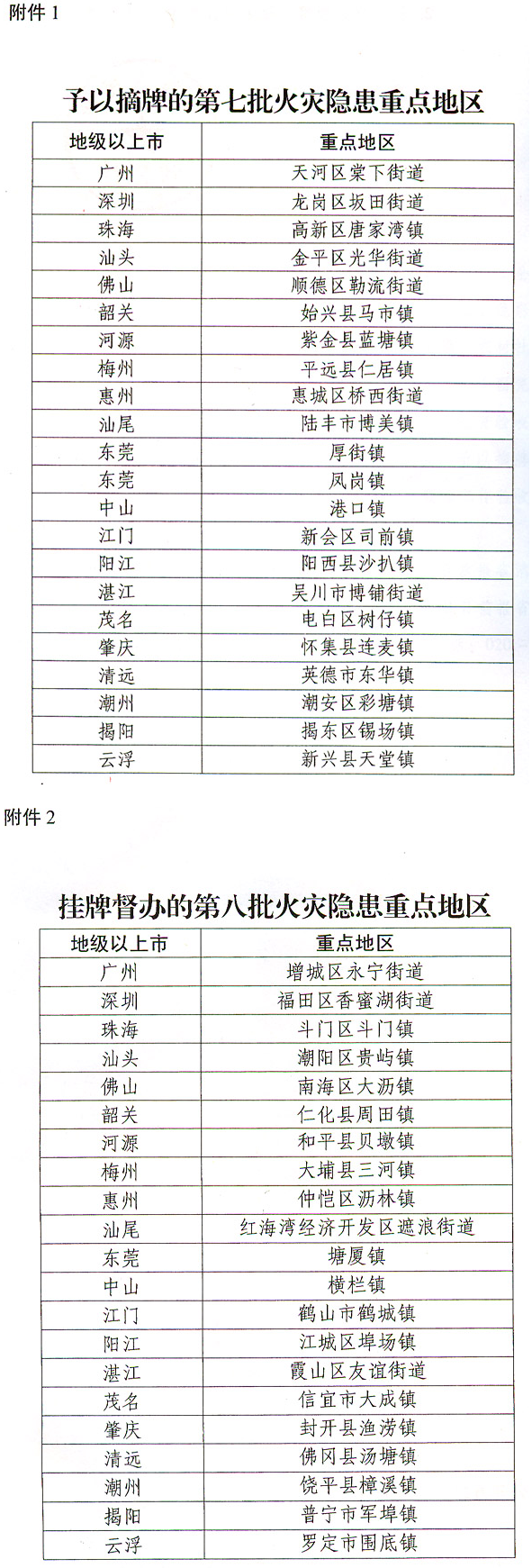 附件 1

予以摘牌的第七批火灾隐患重点地区

| 地级以上市 | 重点地区 |
|---|---|
| 广州 | 天河区棠下街道 |
| 深圳 | 龙岗区坂田街道 |
| 珠海 | 高新区唐家湾镇 |
| 汕头 | 金平区光华街道 |
| 佛山 | 顺德区勒流街道 |
| 韶关 | 始兴县马市镇 |
| 河源 | 紫金县蓝塘镇 |
| 梅州 | 平远县仁居镇 |
| 惠州 | 惠城区桥西街道 |
| 汕尾 | 陆丰市博美镇 |
| 东莞 | 厚街镇 |
| 东莞 | 凤岗镇 |
| 中山 | 港口镇 |
| 江门 | 新会区司前镇 |
| 阳江 | 阳西县沙扒镇 |
| 湛江 | 吴川市博铺街道 |
| 茂名 | 电白区树仔镇 |
| 肇庆 | 怀集县连麦镇 |
| 清远 | 英德市东华镇 |
| 潮州 | 潮安区彩塘镇 |
| 揭阳 | 揭东区锡场镇 |
| 云浮 | 新兴县天堂镇 |

附件 2

挂牌督办的第八批火灾隐患重点地区

| 地级以上市 | 重点地区 |
|---|---|
| 广州 | 增城区永宁街道 |
| 深圳 | 福田区香蜜湖街道 |
| 珠海 | 斗门区斗门镇 |
| 汕头 | 潮阳区贵屿镇 |
| 佛山 | 南海区大沥镇 |
| 韶关 | 仁化县周田镇 |
| 河源 | 和平县贝墩镇 |
| 梅州 | 大埔县三河镇 |
| 惠州 | 仲恺区沥林镇 |
| 汕尾 | 红海湾经济开发区遮浪街道 |
| 东莞 | 塘厦镇 |
| 中山 | 横栏镇 |
| 江门 | 鹤山市鹤城镇 |
| 阳江 | 江城区埠场镇 |
| 湛江 | 霞山区友谊街道 |
| 茂名 | 信宜市大成镇 |
| 肇庆 | 封开县渔涝镇 |
| 清远 | 佛冈县汤塘镇 |
| 潮州 | 饶平县樟溪镇 |
| 揭阳 | 普宁市军埠镇 |
| 云浮 | 罗定市围底镇 |